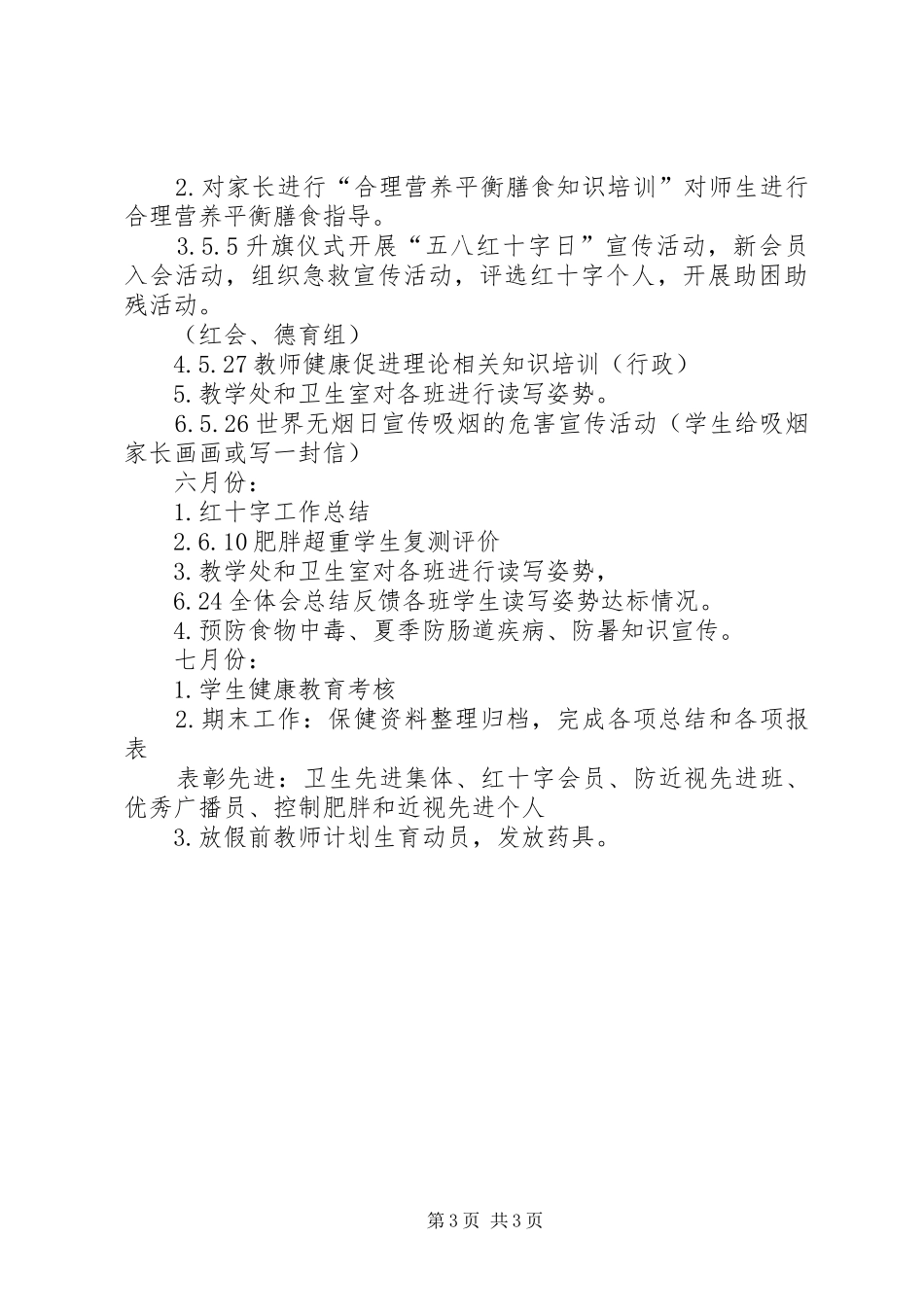 2.对家长进行“合理营养平衡膳食知识培训”对师生进行合理营养平衡膳食指导。

3.5.5升旗仪式开展“五八红十字日”宣传活动，新会员入会活动，组织急救宣传活动，评选红十字个人，开展助困助残活动。

（红会、德育组）

4.5.27教师健康促进理论相关知识培训（行政）

5.教学处和卫生室对各班进行读写姿势。

6.5.26世界无烟日宣传吸烟的危害宣传活动（学生给吸烟家长画画或写一封信）

六月份：

1.红十字工作总结

2.6.10肥胖超重学生复测评价

3.教学处和卫生室对各班进行读写姿势，

6.24全体会总结反馈各班学生读写姿势达标情况。

4.预防食物中毒、夏季防肠道疾病、防暑知识宣传。

七月份：

1.学生健康教育考核

2.期末工作：保健资料整理归档，完成各项总结和各项报表

表彰先进：卫生先进集体、红十字会员、防近视先进班、优秀广播员、控制肥胖和近视先进个人

3.放假前教师计划生育动员，发放药具。

第3页 共3页